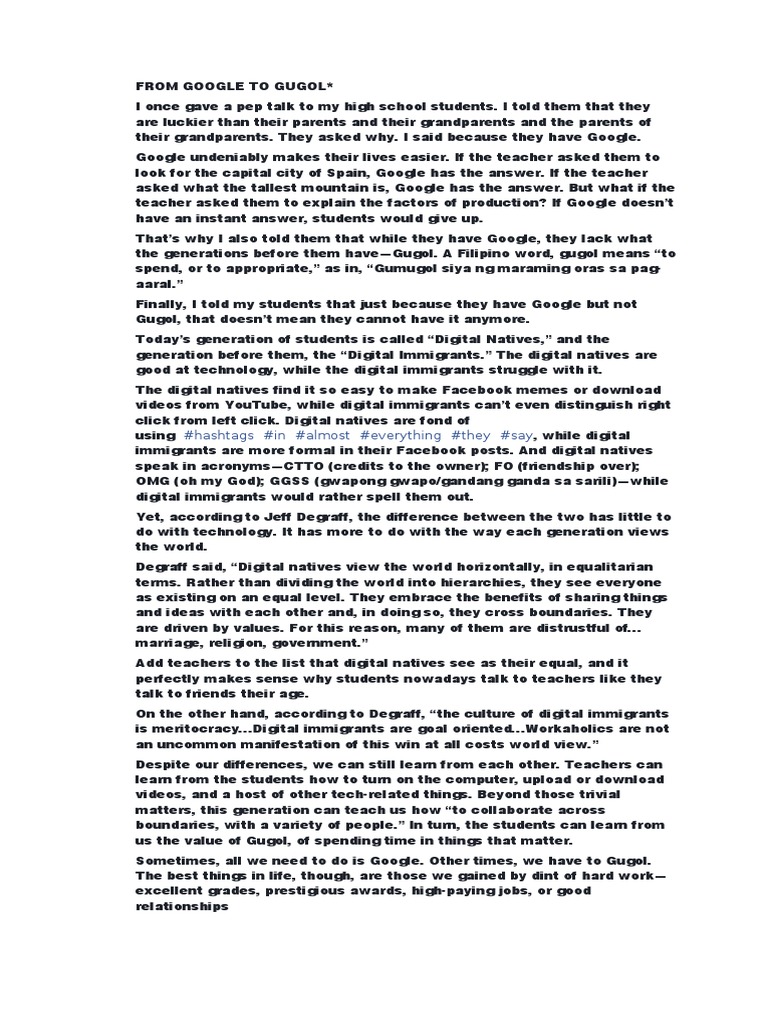 FROM GOOGLE TO GUGOL*

I once gave a pep talk to my high school students. I told them that they are luckier than their parents and their grandparents and the parents of their grandparents. They asked why. I said because they have Google.

Google undeniably makes their lives easier. If the teacher asked them to look for the capital city of Spain, Google has the answer. If the teacher asked what the tallest mountain is, Google has the answer. But what if the teacher asked them to explain the factors of production? If Google doesn't have an instant answer, students would give up.

That's why I also told them that while they have Google, they lack what the generations before them have—Gugol. A Filipino word, gugol means "to spend, or to appropriate," as in, "Gumugol siya ng maraming oras sa pag-aaral."

Finally, I told my students that just because they have Google but not Gugol, that doesn't mean they cannot have it anymore.

Today's generation of students is called "Digital Natives," and the generation before them, the "Digital Immigrants." The digital natives are good at technology, while the digital immigrants struggle with it.

The digital natives find it so easy to make Facebook memes or download videos from YouTube, while digital immigrants can't even distinguish right click from left click. Digital natives are fond of using #hashtags #in #almost #everything #they #say, while digital immigrants are more formal in their Facebook posts. And digital natives speak in acronyms—CTTO (credits to the owner); FO (friendship over); OMG (oh my God); GGSS (gwapong gwapo/gandang ganda sa sarili)—while digital immigrants would rather spell them out.

Yet, according to Jeff Degraff, the difference between the two has little to do with technology. It has more to do with the way each generation views the world.

Degraff said, "Digital natives view the world horizontally, in equalitarian terms. Rather than dividing the world into hierarchies, they see everyone as existing on an equal level. They embrace the benefits of sharing things and ideas with each other and, in doing so, they cross boundaries. They are driven by values. For this reason, many of them are distrustful of... marriage, religion, government."

Add teachers to the list that digital natives see as their equal, and it perfectly makes sense why students nowadays talk to teachers like they talk to friends their age.

On the other hand, according to Degraff, "the culture of digital immigrants is meritocracy...Digital immigrants are goal oriented...Workaholics are not an uncommon manifestation of this win at all costs world view."

Despite our differences, we can still learn from each other. Teachers can learn from the students how to turn on the computer, upload or download videos, and a host of other tech-related things. Beyond those trivial matters, this generation can teach us how "to collaborate across boundaries, with a variety of people." In turn, the students can learn from us the value of Gugol, of spending time in things that matter.

Sometimes, all we need to do is Google. Other times, we have to Gugol. The best things in life, though, are those we gained by dint of hard work—excellent grades, prestigious awards, high-paying jobs, or good relationships